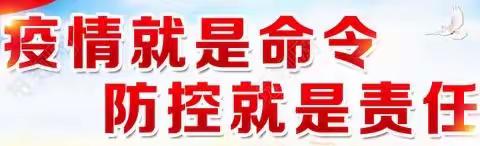 疫情就是命令
防控就是责任